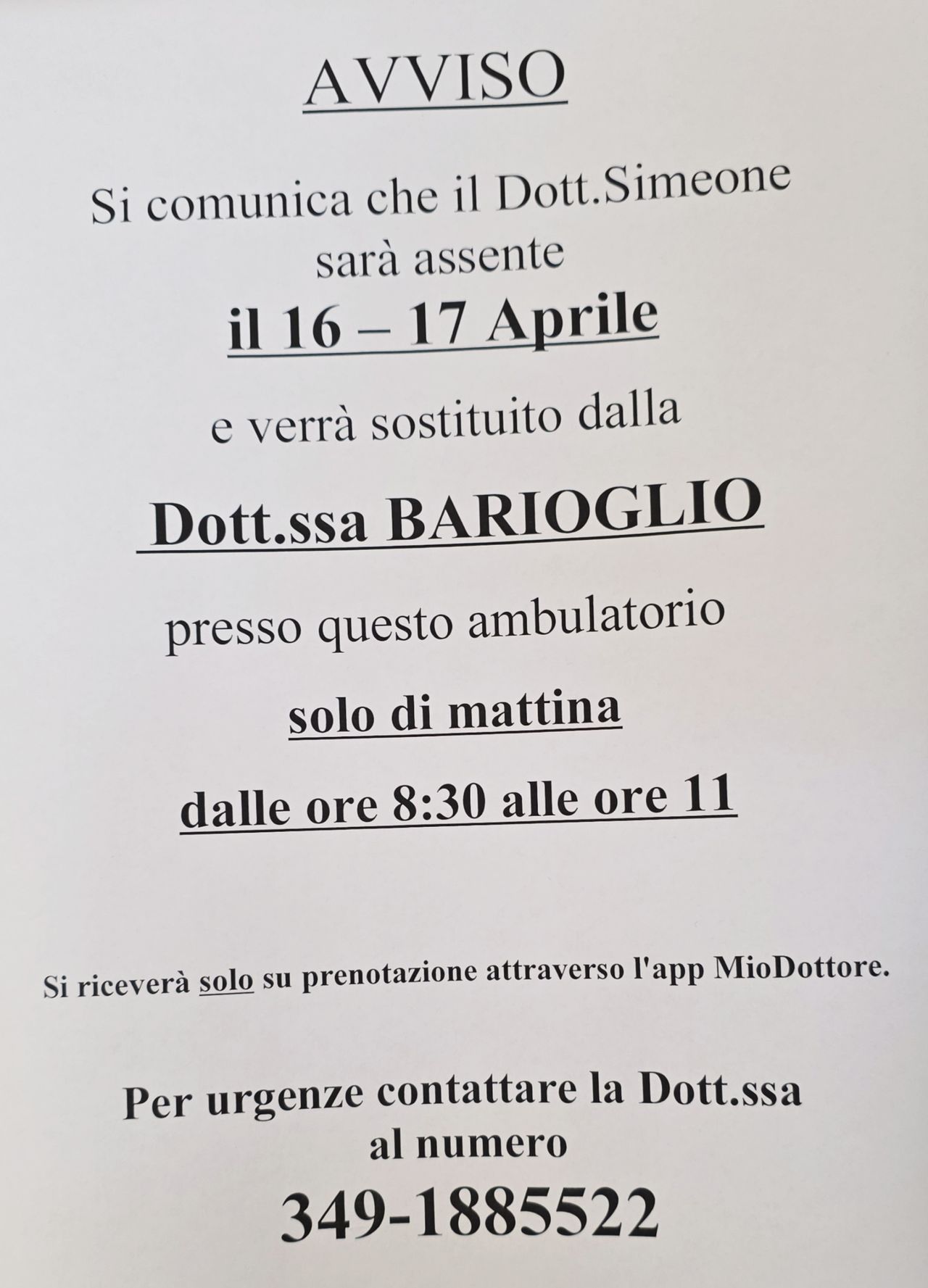 AVVISO

Si comunica che il Dott.Simeone sarà assente

il 16 – 17 Aprile

e verrà sostituito dalla

Dott.ssa BARIOGLIO

presso questo ambulatorio

solo di mattina

dalle ore 8:30 alle ore 11

Si riceverà solo su prenotazione attraverso l'app MioDottore.

Per urgenze contattare la Dott.ssa al numero

349-1885522